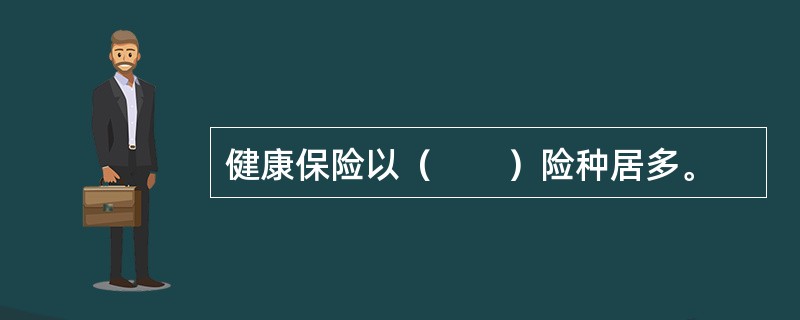 健康保险以（　　）险种居多。